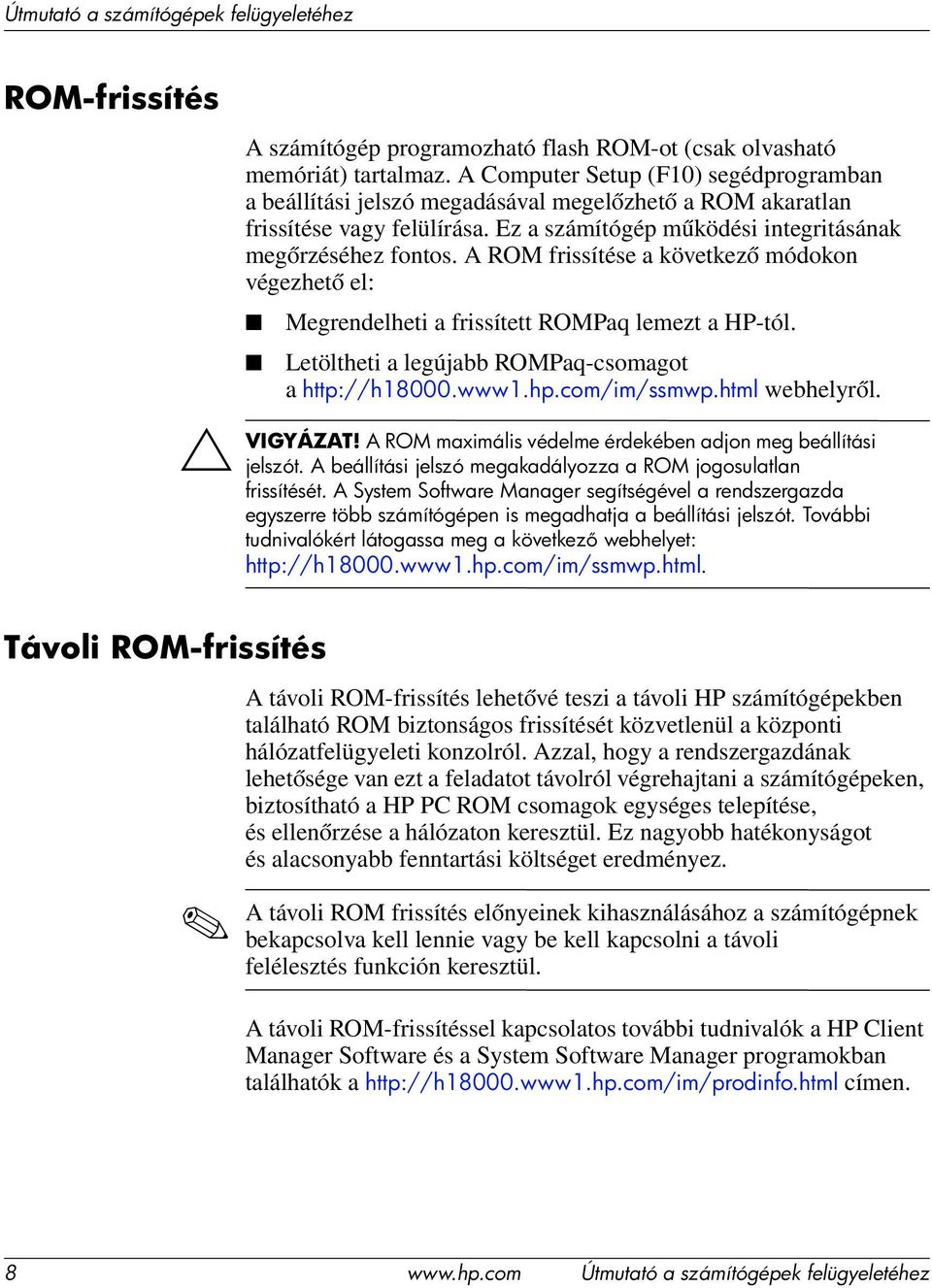 Útmutató a számítógépek felügyeletéhez

ROM-frissítés

A számítógép programozható flash ROM-ot (csak olvasható memóriát) tartalmaz. A Computer Setup (F10) segédprogramban a beállítási jelszó megadásával megelőzhető a ROM akaratlan frissítése vagy felülírása. Ez a számítógép működési integritásának megőrzéséhez fontos. A ROM frissítése a következő módokon végezhető el:

■ Megrendelheti a frissített ROMPaq lemezt a HP-tól.

■ Letöltheti a legújabb ROMPaq-csomagot a http://h18000.www1.hp.com/im/ssmwp.html webhelyről.

VIGYÁZAT! A ROM maximális védelme érdekében adjon meg beállítási jelszót. A beállítási jelszó megakadályozza a ROM jogosulatlan frissítését. A System Software Manager segítségével a rendszergazda egyszerre több számítógépen is megadhatja a beállítási jelszót. További tudnivalókért látogassa meg a következő webhelyet: http://h18000.www1.hp.com/im/ssmwp.html.

Távoli ROM-frissítés

A távoli ROM-frissítés lehetővé teszi a távoli HP számítógépekben található ROM biztonságos frissítését közvetlenül a központi hálózatfelügyeleti konzolról. Azzal, hogy a rendszergazdának lehetősége van ezt a feladatot távolról végrehajtani a számítógépeken, biztosítható a HP PC ROM csomagok egységes telepítése, és ellenőrzése a hálózaton keresztül. Ez nagyobb hatékonyságot és alacsonyabb fenntartási költséget eredményez.

A távoli ROM frissítés előnyeinek kihasználásához a számítógépnek bekapcsolva kell lennie vagy be kell kapcsolni a távoli felélesztés funkción keresztül.

A távoli ROM-frissítéssel kapcsolatos további tudnivalók a HP Client Manager Software és a System Software Manager programokban találhatók a http://h18000.www1.hp.com/im/prodinfo.html címen.

8 www.hp.com Útmutató a számítógépek felügyeletéhez